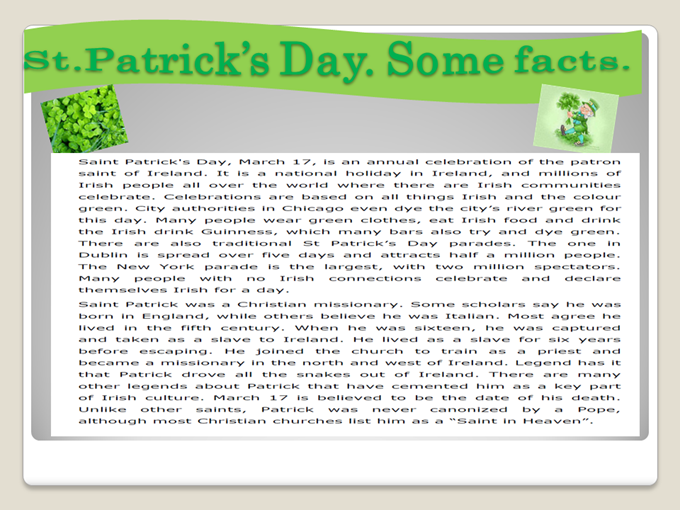 St.Patrick's Day. Some facts.

Saint Patrick's Day, March 17, is an annual celebration of the patron saint of Ireland. It is a national holiday in Ireland, and millions of Irish people all over the world where there are Irish communities celebrate. Celebrations are based on all things Irish and the colour green. City authorities in Chicago even dye the city's river green for this day. Many people wear green clothes, eat Irish food and drink the Irish drink Guinness, which many bars also try and dye green. There are also traditional St Patrick's Day parades. The one in Dublin is spread over five days and attracts half a million people. The New York parade is the largest, with two million spectators. Many people with no Irish connections celebrate and declare themselves Irish for a day.

Saint Patrick was a Christian missionary. Some scholars say he was born in England, while others believe he was Italian. Most agree he lived in the fifth century. When he was sixteen, he was captured and taken as a slave to Ireland. He lived as a slave for six years before escaping. He joined the church to train as a priest and became a missionary in the north and west of Ireland. Legend has it that Patrick drove all the snakes out of Ireland. There are many other legends about Patrick that have cemented him as a key part of Irish culture. March 17 is believed to be the date of his death. Unlike other saints, Patrick was never canonized by a Pope, although most Christian churches list him as a "Saint in Heaven".